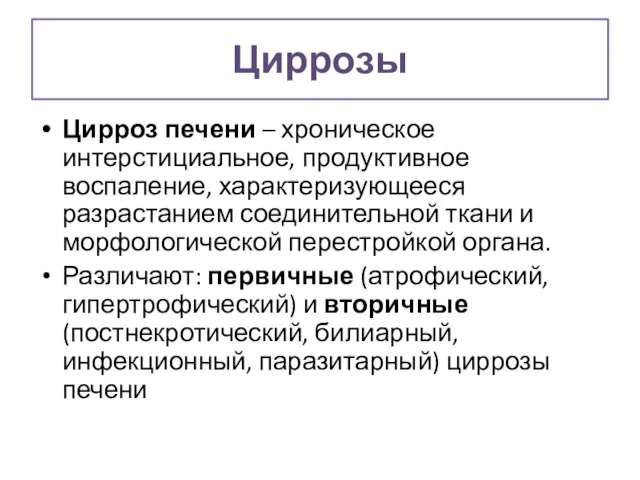 Циррозы

• Цирроз печени – хроническое интерстициальное, продуктивное воспаление, характеризующееся разрастанием соединительной ткани и морфологической перестройкой органа.

• Различают: первичные (атрофический, гипертрофический) и вторичные (постнекротический, билиарный, инфекционный, паразитарный) циррозы печени